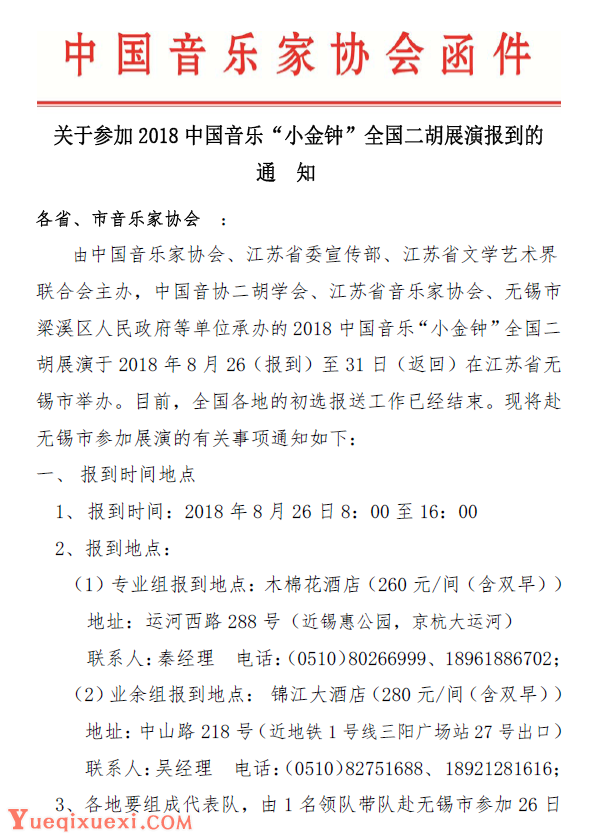 中国音乐家协会函件

关于参加 2018 中国音乐“小金钟”全国二胡展演报到的通 知

各省、市音乐家协会 ：

由中国音乐家协会、江苏省委宣传部、江苏省文学艺术界联合会主办，中国音协二胡学会、江苏省音乐家协会、无锡市梁溪区人民政府等单位承办的 2018 中国音乐“小金钟”全国二胡展演于 2018 年 8 月 26（报到）至 31 日（返回）在江苏省无锡市举办。目前，全国各地的初选报送工作已经结束。现将赴无锡市参加展演的有关事项通知如下：

一、 报到时间地点

1、 报到时间：2018 年 8 月 26 日 8：00 至 16：00

2、报到地点：

（1）专业组报到地点：木棉花酒店（260 元/间（含双早））

地址：运河西路 288 号（近锡惠公园，京杭大运河）

联系人：秦经理 电话：(0510)80266999、18961886702；

（2）业余组报到地点： 锦江大酒店（280 元/间（含双早））

地址：中山路 218 号（近地铁 1 号线三阳广场站 27 号出口）

联系人：吴经理 电话：(0510)82751688、18921281616；

3、各地要组成代表队，由 1 名领队带队赴无锡市参加 26 日

Yueqixuexi.COM